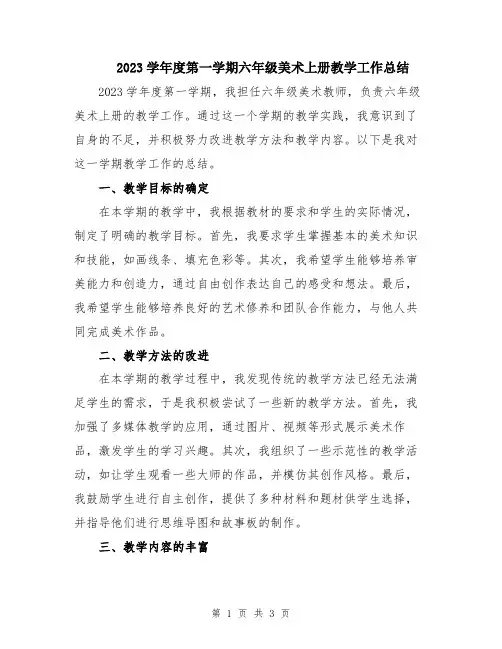 2023 学年度第一学期六年级美术上册教学工作总结

2023 学年度第一学期，我担任六年级美术教师，负责六年级美术上册的教学工作。通过这一个学期的教学实践，我意识到了自身的不足，并积极努力改进教学方法和教学内容。以下是我对这一学期教学工作的总结。

一、教学目标的确定

在本学期的教学中，我根据教材的要求和学生的实际情况，制定了明确的教学目标。首先，我要求学生掌握基本的美术知识和技能，如画线条、填充色彩等。其次，我希望学生能够培养审美能力和创造力，通过自由创作表达自己的感受和想法。最后，我希望学生能够培养良好的艺术修养和团队合作能力，与他人共同完成美术作品。

二、教学方法的改进

在本学期的教学过程中，我发现传统的教学方法已经无法满足学生的需求，于是我积极尝试了一些新的教学方法。首先，我加强了多媒体教学的应用，通过图片、视频等形式展示美术作品，激发学生的学习兴趣。其次，我组织了一些示范性的教学活动，如让学生观看一些大师的作品，并模仿其创作风格。最后，我鼓励学生进行自主创作，提供了多种材料和题材供学生选择，并指导他们进行思维导图和故事板的制作。

三、教学内容的丰富

第 1 页 共 3 页